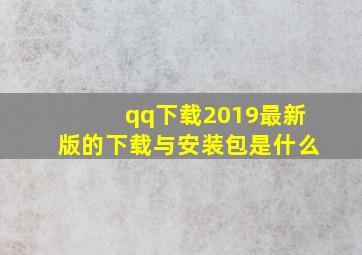 qq下载2019最新版的下载与安装包是什么